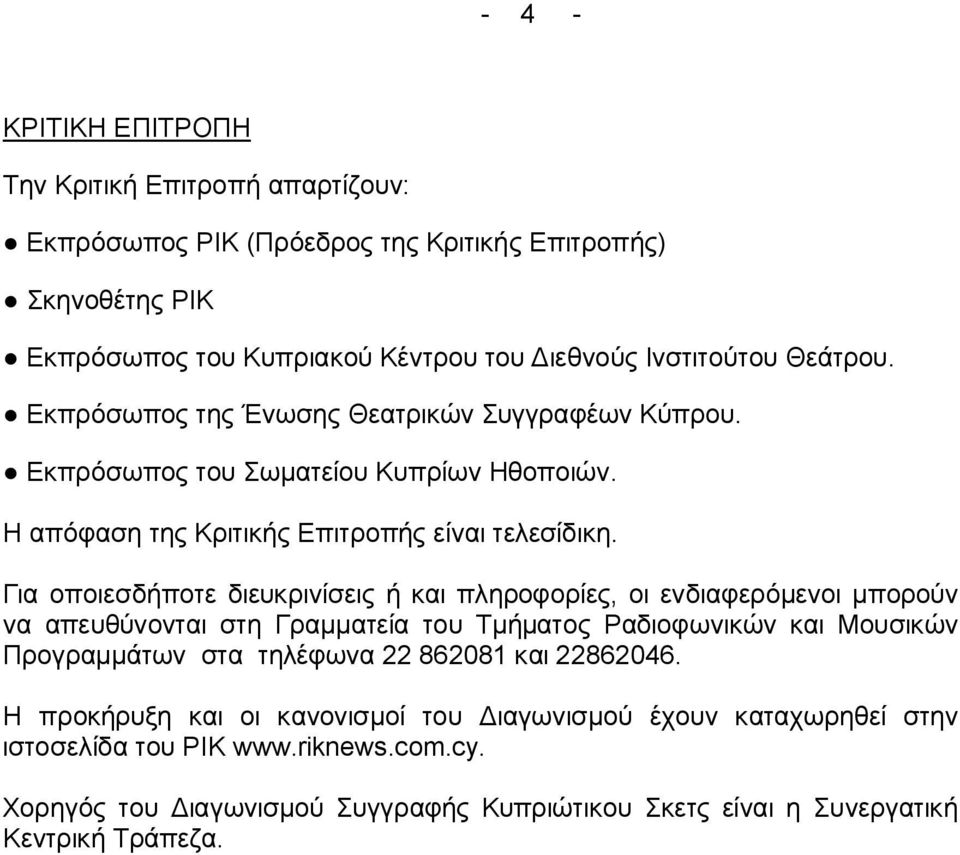 - 4 -

ΚΡΙΤΙΚΗ ΕΠΙΤΡΟΠΗ

Την Κριτική Επιτροπή απαρτίζουν:

● Εκπρόσωπος ΡΙΚ (Πρόεδρος της Κριτικής Επιτροπής)

● Σκηνοθέτης ΡΙΚ

● Εκπρόσωπος του Κυπριακού Κέντρου του Διεθνούς Ινστιτούτου Θεάτρου.

● Εκπρόσωπος της Ένωσης Θεατρικών Συγγραφέων Κύπρου.

● Εκπρόσωπος του Σωματείου Κυπρίων Ηθοποιών.

Η απόφαση της Κριτικής Επιτροπής είναι τελεσίδικη.

Για οποιεσδήποτε διευκρινίσεις ή και πληροφορίες, οι ενδιαφερόμενοι μπορούν να απευθύνονται στη Γραμματεία του Τμήματος Ραδιοφωνικών και Μουσικών Προγραμμάτων στα τηλέφωνα 22 862081 και 22862046.

Η προκήρυξη και οι κανονισμοί του Διαγωνισμού έχουν καταχωρηθεί στην ιστοσελίδα του ΡΙΚ www.riknews.com.cy.

Χορηγός του Διαγωνισμού Συγγραφής Κυπριώτικου Σκετς είναι η Συνεργατική Κεντρική Τράπεζα.